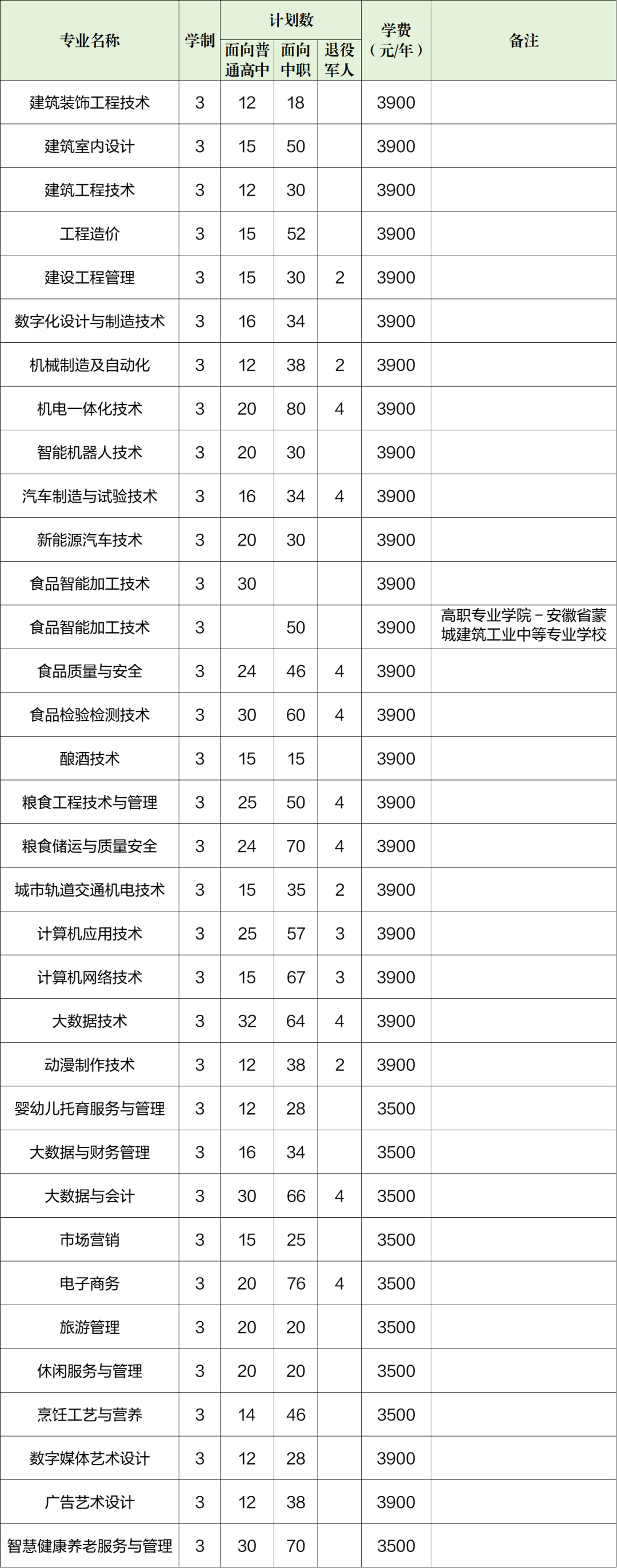 | 专业名称 | 学制 | 计划数 面向普通高中 | 计划数 面向中职 | 计划数 退役军人 | 学费（元/年） | 备注 |
|---|---|---|---|---|---|---|
| 建筑装饰工程技术 | 3 | 12 | 18 | | 3900 | |
| 建筑室内设计 | 3 | 15 | 50 | | 3900 | |
| 建筑工程技术 | 3 | 12 | 30 | | 3900 | |
| 工程造价 | 3 | 15 | 52 | | 3900 | |
| 建设工程管理 | 3 | 15 | 30 | 2 | 3900 | |
| 数字化设计与制造技术 | 3 | 16 | 34 | | 3900 | |
| 机械制造及自动化 | 3 | 12 | 38 | 2 | 3900 | |
| 机电一体化技术 | 3 | 20 | 80 | 4 | 3900 | |
| 智能机器人技术 | 3 | 20 | 30 | | 3900 | |
| 汽车制造与试验技术 | 3 | 16 | 34 | 4 | 3900 | |
| 新能源汽车技术 | 3 | 20 | 30 | | 3900 | |
| 食品智能加工技术 | 3 | 30 | | | 3900 | |
| 食品智能加工技术 | 3 | | 50 | | 3900 | 高职专业学院－安徽省蒙城建筑工业中等专业学校 |
| 食品质量与安全 | 3 | 24 | 46 | 4 | 3900 | |
| 食品检验检测技术 | 3 | 30 | 60 | 4 | 3900 | |
| 酿酒技术 | 3 | 15 | 15 | | 3900 | |
| 粮食工程技术与管理 | 3 | 25 | 50 | 4 | 3900 | |
| 粮食储运与质量安全 | 3 | 24 | 70 | 4 | 3900 | |
| 城市轨道交通机电技术 | 3 | 15 | 35 | 2 | 3900 | |
| 计算机应用技术 | 3 | 25 | 57 | 3 | 3900 | |
| 计算机网络技术 | 3 | 15 | 67 | 3 | 3900 | |
| 大数据技术 | 3 | 32 | 64 | 4 | 3900 | |
| 动漫制作技术 | 3 | 12 | 38 | 2 | 3900 | |
| 婴幼儿托育服务与管理 | 3 | 12 | 28 | | 3500 | |
| 大数据与财务管理 | 3 | 16 | 34 | | 3500 | |
| 大数据与会计 | 3 | 30 | 66 | 4 | 3500 | |
| 市场营销 | 3 | 15 | 25 | | 3500 | |
| 电子商务 | 3 | 20 | 76 | 4 | 3500 | |
| 旅游管理 | 3 | 20 | 20 | | 3500 | |
| 休闲服务与管理 | 3 | 20 | 20 | | 3500 | |
| 烹饪工艺与营养 | 3 | 14 | 46 | | 3500 | |
| 数字媒体艺术设计 | 3 | 12 | 28 | | 3900 | |
| 广告艺术设计 | 3 | 12 | 38 | | 3900 | |
| 智慧健康养老服务与管理 | 3 | 30 | 70 | | 3500 | |